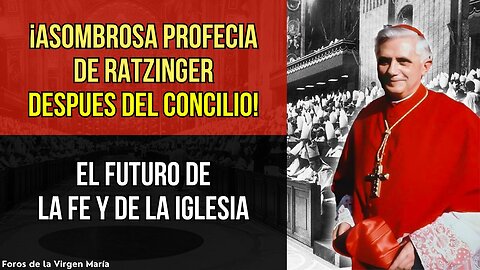 ¡ASOMBROSA PROFECIA DE RATZINGER DESPUES DEL CONCILIO!

EL FUTURO DE LA FE Y DE LA IGLESIA

Foros de la Virgen María